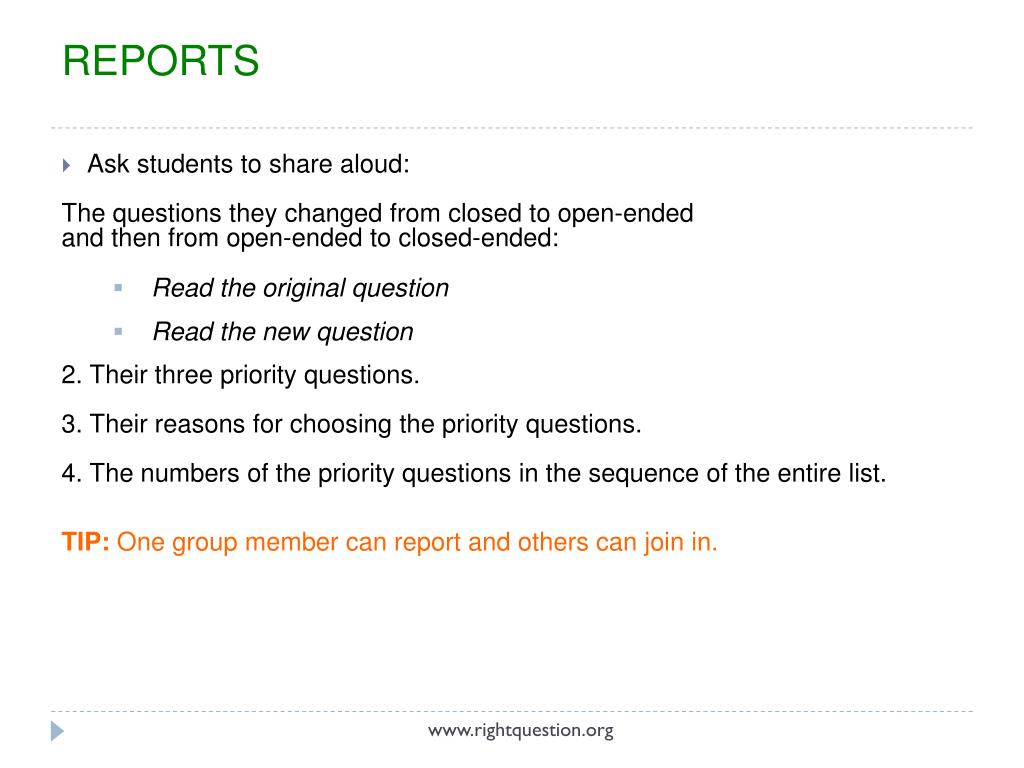 REPORTS

Ask students to share aloud:

The questions they changed from closed to open-ended and then from open-ended to closed-ended:

Read the original question

Read the new question

2. Their three priority questions.

3. Their reasons for choosing the priority questions.

4. The numbers of the priority questions in the sequence of the entire list.

TIP: One group member can report and others can join in.

www.rightquestion.org